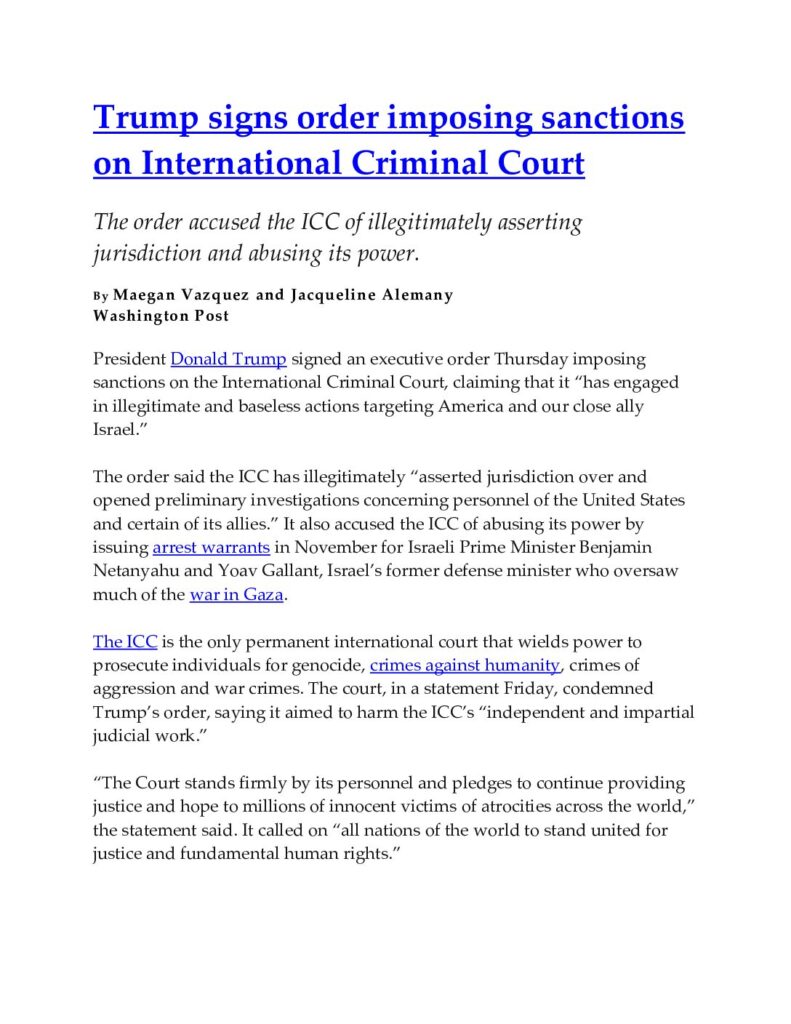 Trump signs order imposing sanctions on International Criminal Court

The order accused the ICC of illegitimately asserting jurisdiction and abusing its power.

By Maegan Vazquez and Jacqueline Alemany
Washington Post

President Donald Trump signed an executive order Thursday imposing sanctions on the International Criminal Court, claiming that it "has engaged in illegitimate and baseless actions targeting America and our close ally Israel."

The order said the ICC has illegitimately "asserted jurisdiction over and opened preliminary investigations concerning personnel of the United States and certain of its allies." It also accused the ICC of abusing its power by issuing arrest warrants in November for Israeli Prime Minister Benjamin Netanyahu and Yoav Gallant, Israel's former defense minister who oversaw much of the war in Gaza.

The ICC is the only permanent international court that wields power to prosecute individuals for genocide, crimes against humanity, crimes of aggression and war crimes. The court, in a statement Friday, condemned Trump's order, saying it aimed to harm the ICC's "independent and impartial judicial work."

"The Court stands firmly by its personnel and pledges to continue providing justice and hope to millions of innocent victims of atrocities across the world," the statement said. It called on "all nations of the world to stand united for justice and fundamental human rights."